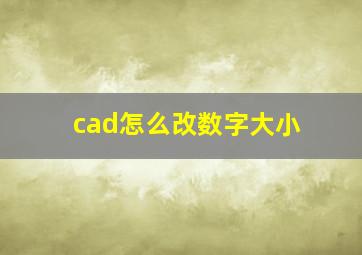 cad怎么改数字大小